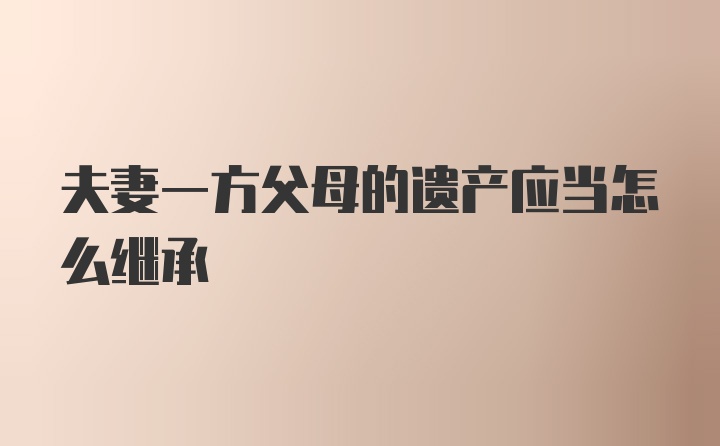 夫妻一方父母的遗产应当怎么继承